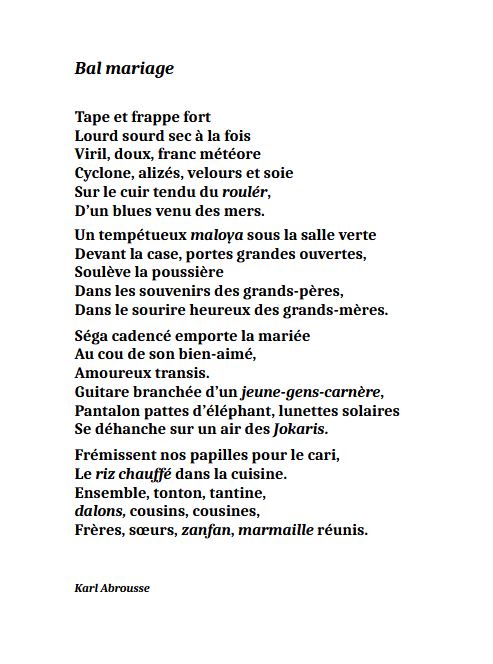 Bal mariage

Tape et frappe fort
Lourd sourd sec à la fois
Viril, doux, franc météore
Cyclone, alizés, velours et soie
Sur le cuir tendu du roulér,
D'un blues venu des mers.

Un tempétueux maloya sous la salle verte
Devant la case, portes grandes ouvertes,
Soulève la poussière
Dans les souvenirs des grands-pères,
Dans le sourire heureux des grands-mères.

Séga cadencé emporte la mariée
Au cou de son bien-aimé,
Amoureux transis.
Guitare branchée d'un jeune-gens-carnère,
Pantalon pattes d'éléphant, lunettes solaires
Se déhanche sur un air des Jokaris.

Frémissent nos papilles pour le cari,
Le riz chauffé dans la cuisine.
Ensemble, tonton, tantine,
dalons, cousins, cousines,
Frères, sœurs, zanfan, marmaille réunis.

Karl Abrousse